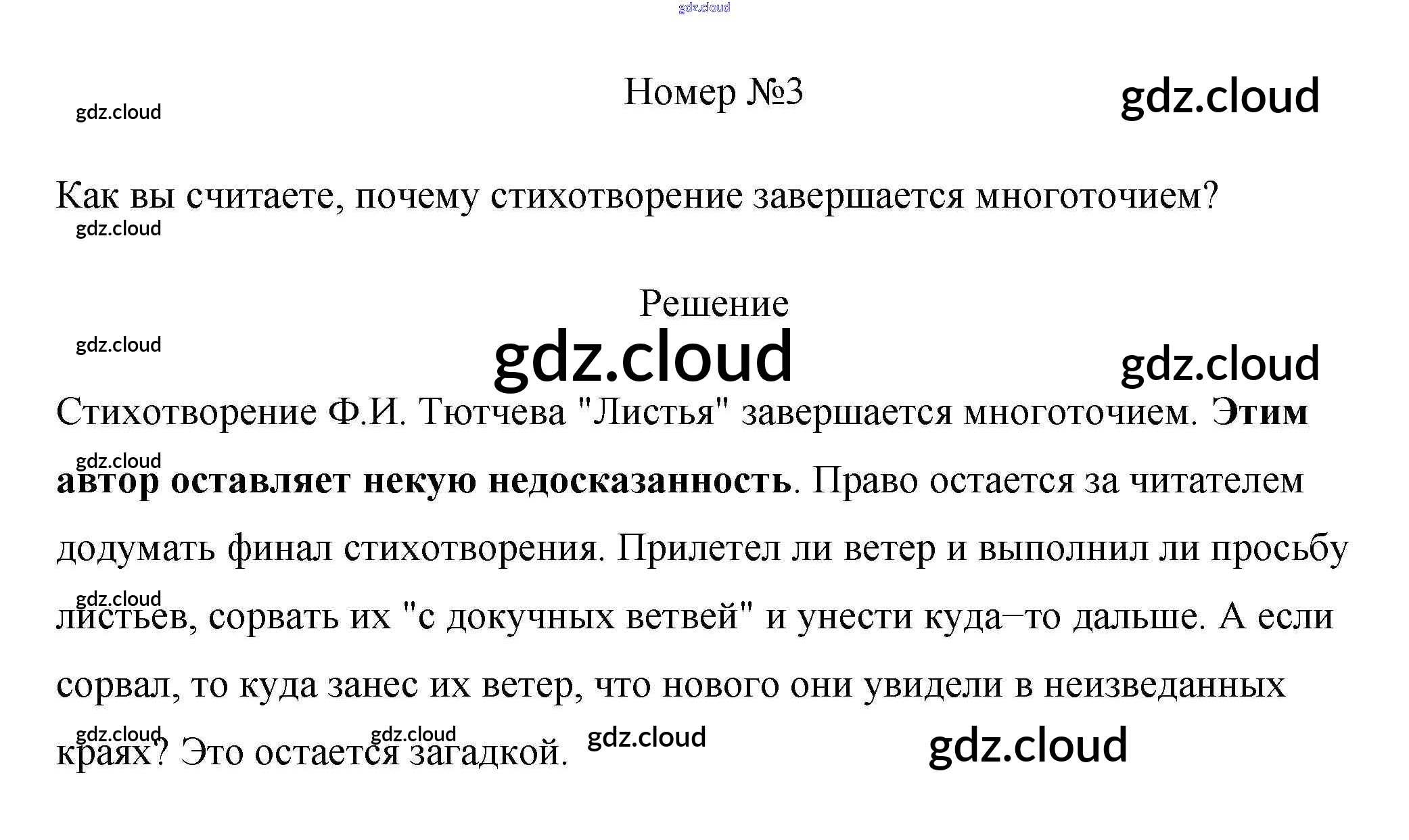 Номер №3

Как вы считаете, почему стихотворение завершается многоточием?

Решение

Стихотворение Ф.И. Тютчева "Листья" завершается многоточием. Этим автор оставляет некую недосказанность. Право остается за читателем додумать финал стихотворения. Прилетел ли ветер и выполнил ли просьбу листьев, сорвать их "с докучных ветвей" и унести куда–то дальше. А если сорвал, то куда занес их ветер, что нового они увидели в неизведанных краях? Это остается загадкой.

gdz.cloud